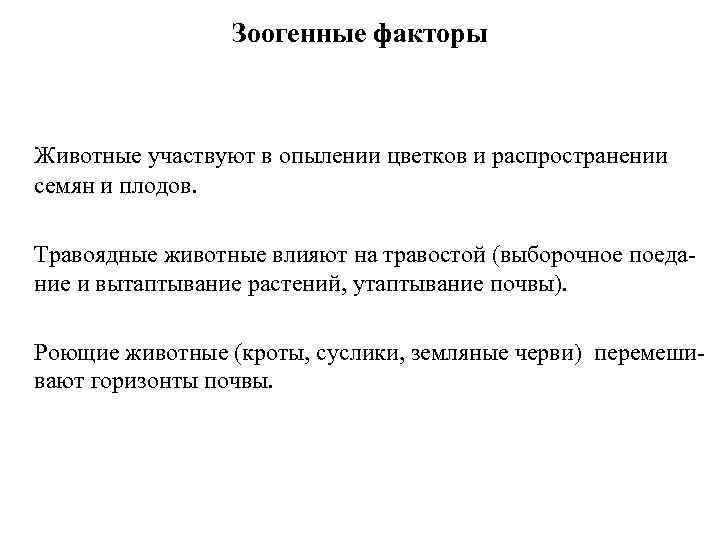 Зоогенные факторы

Животные участвуют в опылении цветков и распространении семян и плодов.

Травоядные животные влияют на травостой (выборочное поедание и вытаптывание растений, утаптывание почвы).

Роющие животные (кроты, суслики, земляные черви) перемешивают горизонты почвы.